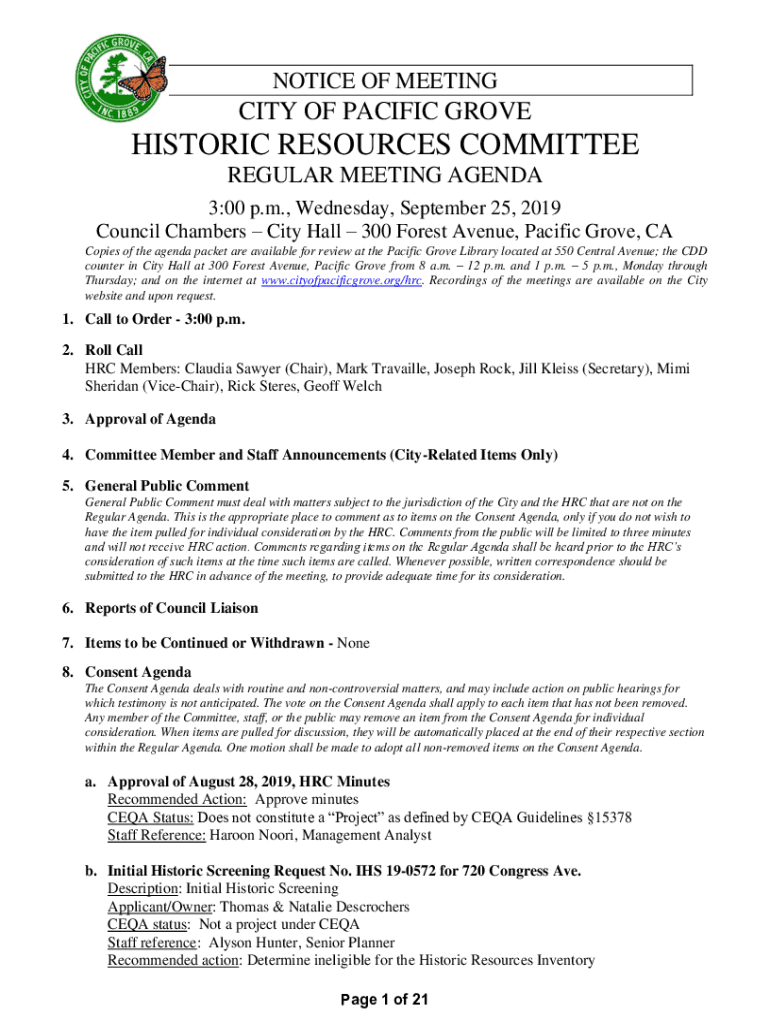 CITY OF PACIFIC GROVE, CA
INC 1889

NOTICE OF MEETING
CITY OF PACIFIC GROVE
HISTORIC RESOURCES COMMITTEE
REGULAR MEETING AGENDA
3:00 p.m., Wednesday, September 25, 2019
Council Chambers – City Hall – 300 Forest Avenue, Pacific Grove, CA

Copies of the agenda packet are available for review at the Pacific Grove Library located at 550 Central Avenue; the CDD counter in City Hall at 300 Forest Avenue, Pacific Grove from 8 a.m. – 12 p.m. and 1 p.m. – 5 p.m., Monday through Thursday; and on the internet at www.cityofpacificgrove.org/hrc. Recordings of the meetings are available on the City website and upon request.

1. Call to Order - 3:00 p.m.

2. Roll Call
HRC Members: Claudia Sawyer (Chair), Mark Travaille, Joseph Rock, Jill Kleiss (Secretary), Mimi Sheridan (Vice-Chair), Rick Steres, Geoff Welch

3. Approval of Agenda

4. Committee Member and Staff Announcements (City-Related Items Only)

5. General Public Comment
General Public Comment must deal with matters subject to the jurisdiction of the City and the HRC that are not on the Regular Agenda. This is the appropriate place to comment as to items on the Consent Agenda, only if you do not wish to have the item pulled for individual consideration by the HRC. Comments from the public will be limited to three minutes and will not receive HRC action. Comments regarding items on the Regular Agenda shall be heard prior to the HRC's consideration of such items at the time such items are called. Whenever possible, written correspondence should be submitted to the HRC in advance of the meeting, to provide adequate time for its consideration.

6. Reports of Council Liaison

7. Items to be Continued or Withdrawn - None

8. Consent Agenda
The Consent Agenda deals with routine and non-controversial matters, and may include action on public hearings for which testimony is not anticipated. The vote on the Consent Agenda shall apply to each item that has not been removed. Any member of the Committee, staff, or the public may remove an item from the Consent Agenda for individual consideration. When items are pulled for discussion, they will be automatically placed at the end of their respective section within the Regular Agenda. One motion shall be made to adopt all non-removed items on the Consent Agenda.

a. Approval of August 28, 2019, HRC Minutes
Recommended Action: Approve minutes
CEQA Status: Does not constitute a "Project" as defined by CEQA Guidelines §15378
Staff Reference: Haroon Noori, Management Analyst

b. Initial Historic Screening Request No. IHS 19-0572 for 720 Congress Ave.
Description: Initial Historic Screening
Applicant/Owner: Thomas & Natalie Descrochers
CEQA status: Not a project under CEQA
Staff reference: Alyson Hunter, Senior Planner
Recommended action: Determine ineligible for the Historic Resources Inventory

Page 1 of 21